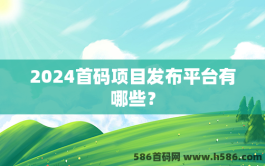 2024首码项目发布平台有哪些？

586首码网 www.h586.com